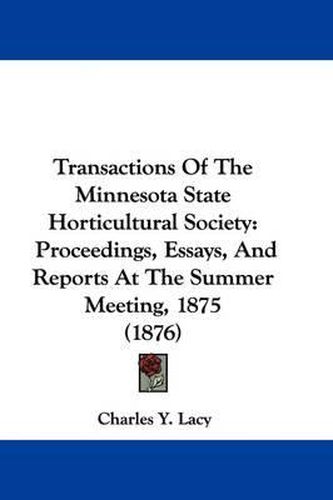 Transactions Of The Minnesota State Horticultural Society: Proceedings, Essays, And Reports At The Summer Meeting, 1875 (1876)

Charles Y. Lacy